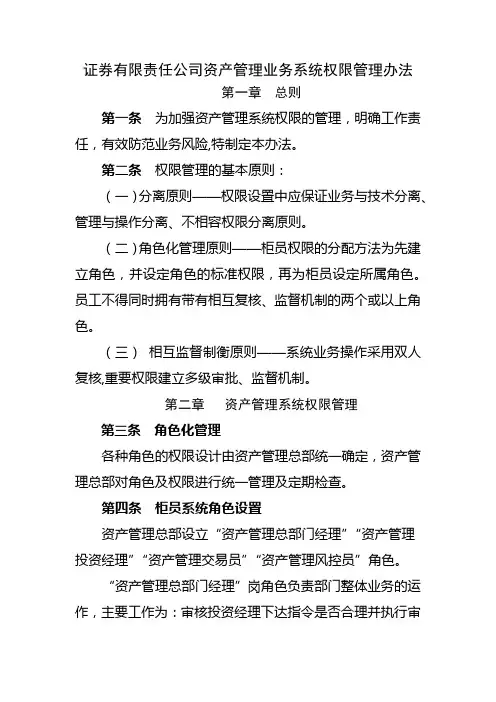 证券有限责任公司资产管理业务系统权限管理办法

第一章　总则

第一条　为加强资产管理系统权限的管理，明确工作责任，有效防范业务风险,特制定本办法。

第二条　权限管理的基本原则：

（一）分离原则——权限设置中应保证业务与技术分离、管理与操作分离、不相容权限分离原则。

（二）角色化管理原则——柜员权限的分配方法为先建立角色，并设定角色的标准权限，再为柜员设定所属角色。员工不得同时拥有带有相互复核、监督机制的两个或以上角色。

（三）　相互监督制衡原则——系统业务操作采用双人复核,重要权限建立多级审批、监督机制。

第二章　资产管理系统权限管理

第三条　角色化管理

各种角色的权限设计由资产管理总部统一确定，资产管理总部对角色及权限进行统一管理及定期检查。

第四条　柜员系统角色设置

资产管理总部设立“资产管理总部门经理”“资产管理投资经理”“资产管理交易员”“资产管理风控员”角色。

“资产管理总部门经理”岗角色负责部门整体业务的运作，主要工作为：审核投资经理下达指令是否合理并执行审